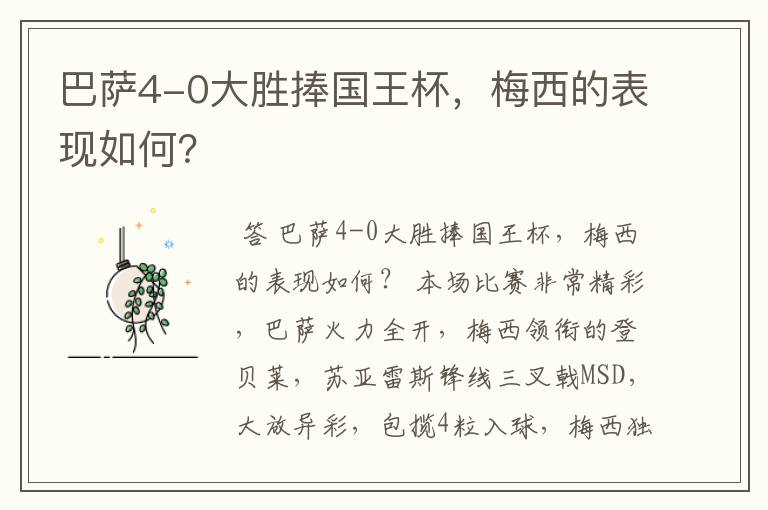 巴萨4-0大胜捧国王杯，梅西的表现如何?

答 巴萨4-0大胜捧国王杯，梅西的表现如何？ 本场比赛非常精彩，巴萨火力全开，梅西领衔的登贝莱，苏亚雷斯锋线三叉戟MSD，大放异彩，包揽4粒入球，梅西独